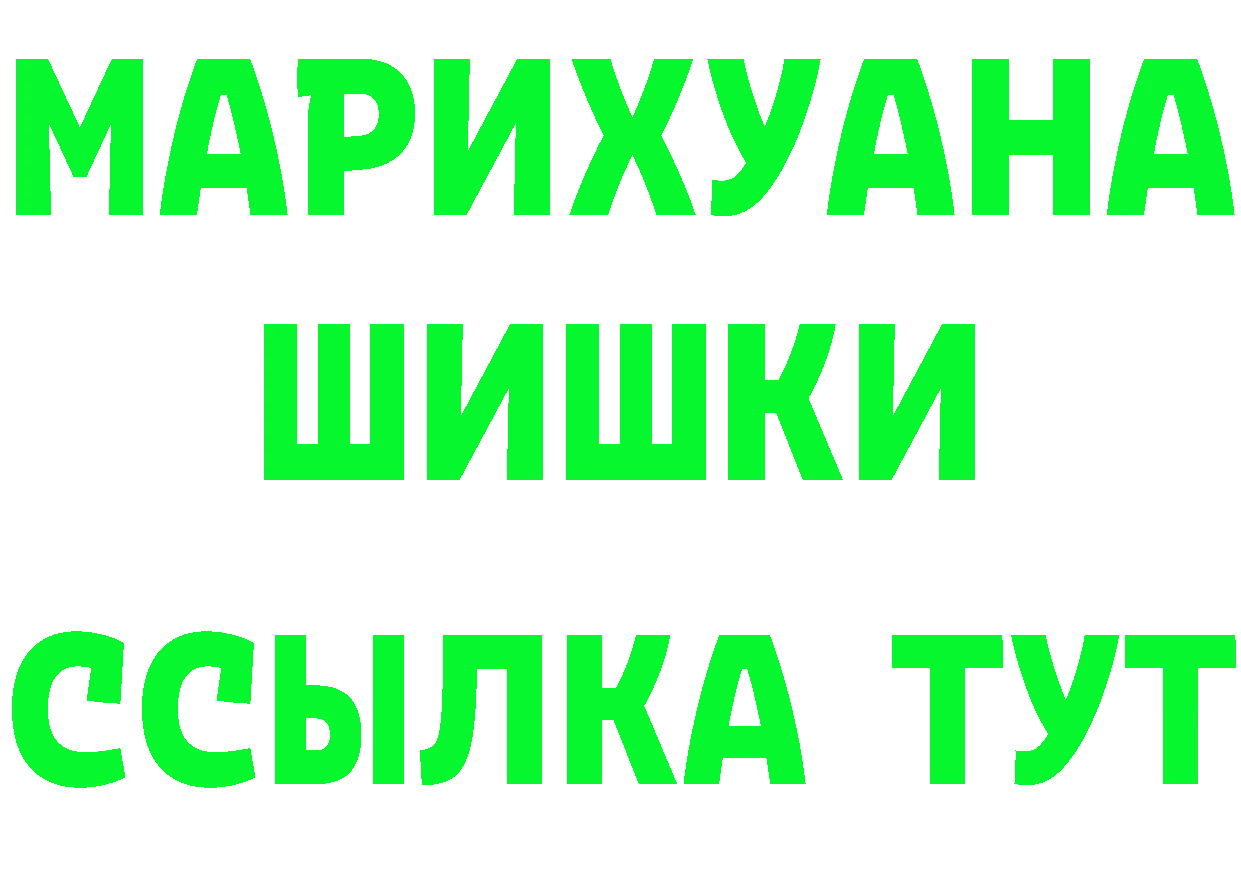 МАРИХУАНА
ШИШКИ
ССЫЛКА ТУТ